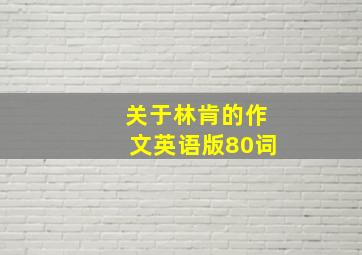 关于林肯的作文英语版80词